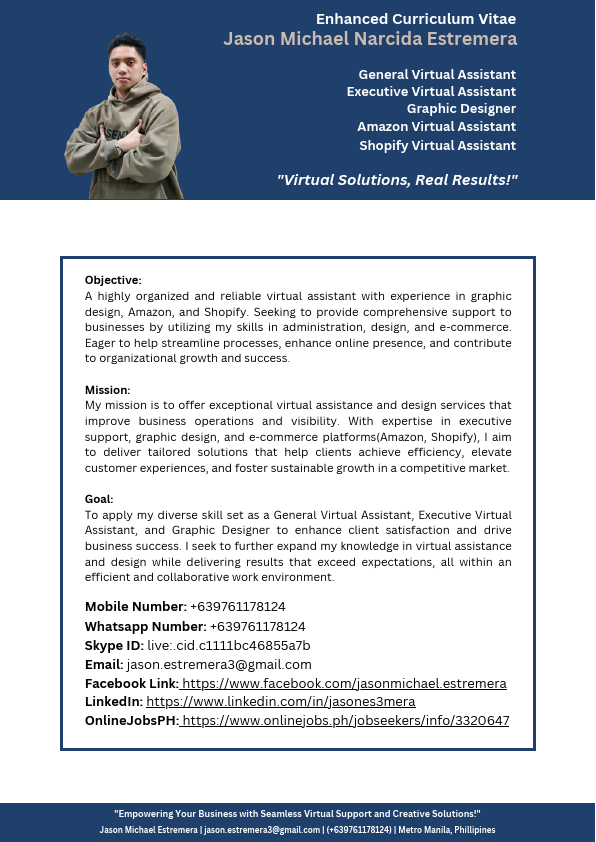 Enhanced Curriculum Vitae
Jason Michael Narcida Estremera

General Virtual Assistant
Executive Virtual Assistant
Graphic Designer
Amazon Virtual Assistant
Shopify Virtual Assistant

"Virtual Solutions, Real Results!"

Objective:
A highly organized and reliable virtual assistant with experience in graphic design, Amazon, and Shopify. Seeking to provide comprehensive support to businesses by utilizing my skills in administration, design, and e-commerce. Eager to help streamline processes, enhance online presence, and contribute to organizational growth and success.

Mission:
My mission is to offer exceptional virtual assistance and design services that improve business operations and visibility. With expertise in executive support, graphic design, and e-commerce platforms(Amazon, Shopify), I aim to deliver tailored solutions that help clients achieve efficiency, elevate customer experiences, and foster sustainable growth in a competitive market.

Goal:
To apply my diverse skill set as a General Virtual Assistant, Executive Virtual Assistant, and Graphic Designer to enhance client satisfaction and drive business success. I seek to further expand my knowledge in virtual assistance and design while delivering results that exceed expectations, all within an efficient and collaborative work environment.

Mobile Number: +639761178124
Whatsapp Number: +639761178124
Skype ID: live:.cid.c1111bc46855a7b
Email: jason.estremera3@gmail.com
Facebook Link: https://www.facebook.com/jasonmichael.estremera
LinkedIn: https://www.linkedin.com/in/jasones3mera
OnlineJobsPH: https://www.onlinejobs.ph/jobseekers/info/3320647

"Empowering Your Business with Seamless Virtual Support and Creative Solutions!"
Jason Michael Estremera | jason.estremera3@gmail.com | (+639761178124) | Metro Manila, Phillipines